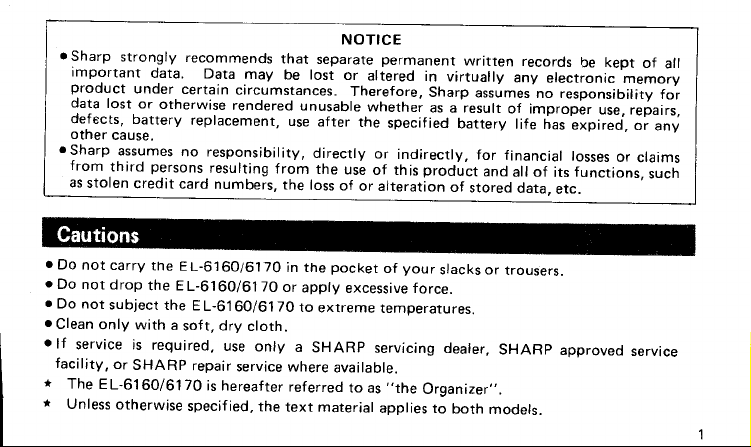 NOTICE

• Sharp strongly recommends that separate permanent written records be kept of all important data. Data may be lost or altered in virtually any electronic memory product under certain circumstances. Therefore, Sharp assumes no responsibility for data lost or otherwise rendered unusable whether as a result of improper use, repairs, defects, battery replacement, use after the specified battery life has expired, or any other cause.

• Sharp assumes no responsibility, directly or indirectly, for financial losses or claims from third persons resulting from the use of this product and all of its functions, such as stolen credit card numbers, the loss of or alteration of stored data, etc.

Cautions

• Do not carry the EL-6160/6170 in the pocket of your slacks or trousers.
• Do not drop the EL-6160/6170 or apply excessive force.
• Do not subject the EL-6160/6170 to extreme temperatures.
• Clean only with a soft, dry cloth.
• If service is required, use only a SHARP servicing dealer, SHARP approved service facility, or SHARP repair service where available.
★ The EL-6160/6170 is hereafter referred to as "the Organizer".
★ Unless otherwise specified, the text material applies to both models.

1